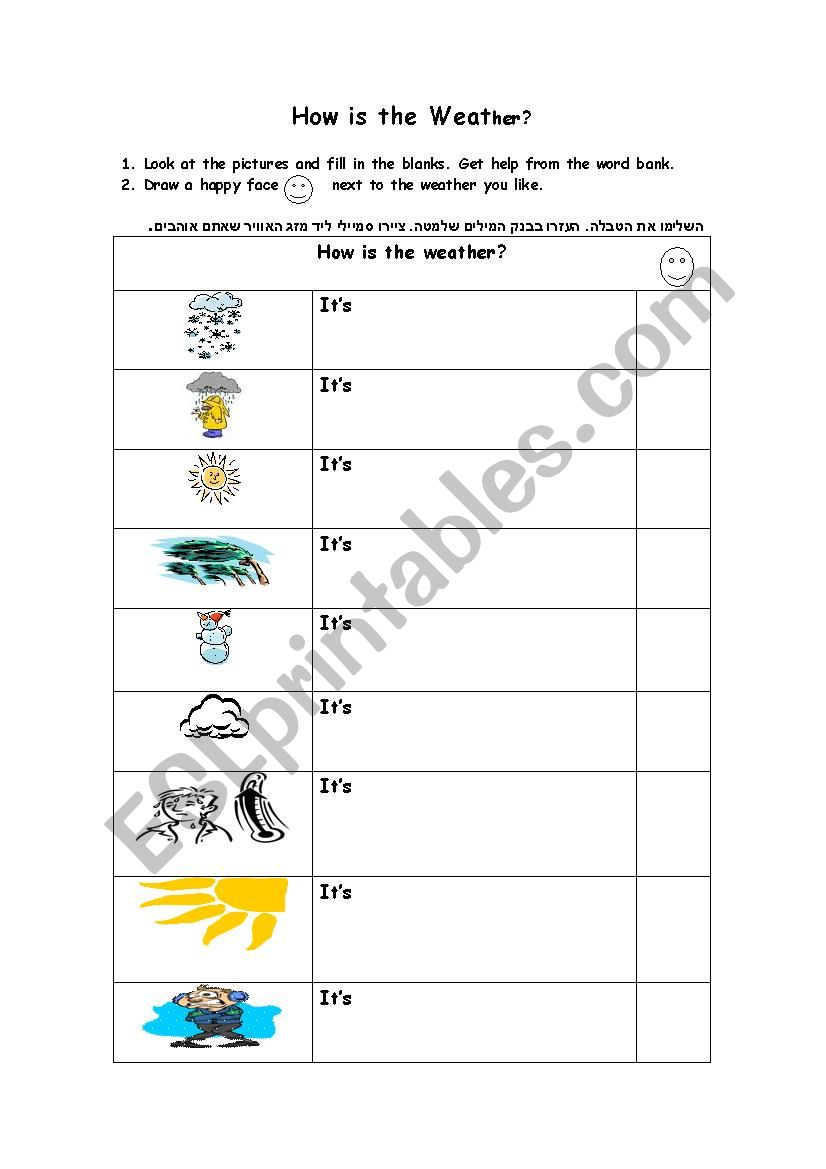 How is the Weather?

1. Look at the pictures and fill in the blanks. Get help from the word bank.
2. Draw a happy face next to the weather you like.

השלימו את הטבלה. העזרו בבנק המילים שלמטה. ציירו סמיילי ליד מזג האוויר שאתם אוהבים.

| How is the weather? | | |
|---|---|---|
| | It's | |
| | It's | |
| | It's | |
| | It's | |
| | It's | |
| | It's | |
| | It's | |
| | It's | |
| | It's | |

ESLprintables.com